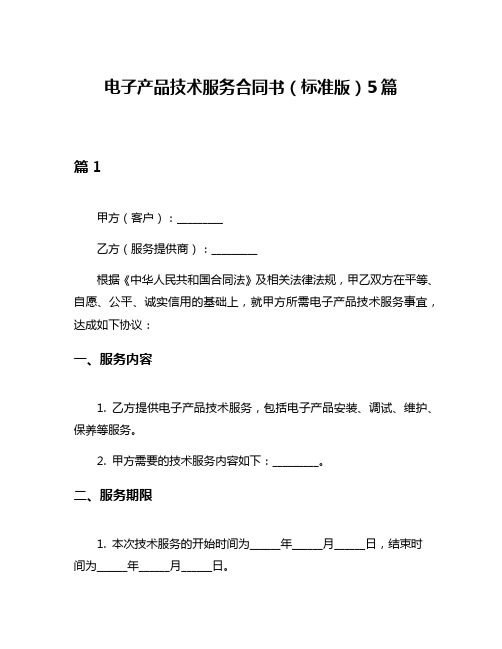 电子产品技术服务合同书（标准版）5篇

篇 1

甲方（客户）：________

乙方（服务提供商）：________

根据《中华人民共和国合同法》及相关法律法规，甲乙双方在平等、自愿、公平、诚实信用的基础上，就甲方所需电子产品技术服务事宜，达成如下协议：

一、服务内容

1. 乙方提供电子产品技术服务，包括电子产品安装、调试、维护、保养等服务。

2. 甲方需要的技术服务内容如下：________。

二、服务期限

1. 本次技术服务的开始时间为_____年_____月_____日，结束时间为_____年_____月_____日。